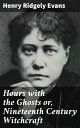 Henry Ridgely Evans

Hours with the Ghosts or, Nineteenth Century Witchcraft